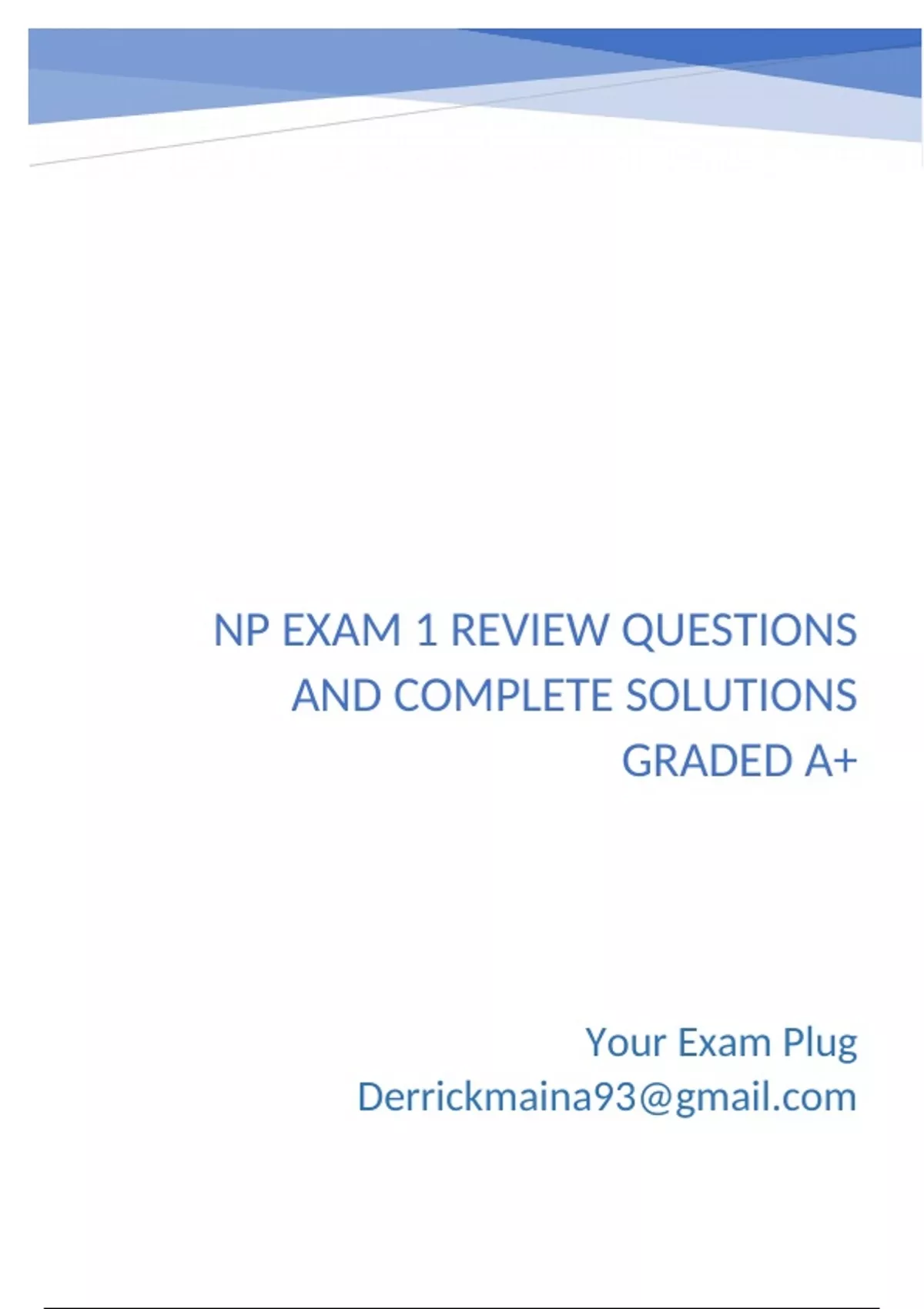 NP EXAM 1 REVIEW QUESTIONS AND COMPLETE SOLUTIONS GRADED A+

Your Exam Plug
Derrickmaina93@gmail.com